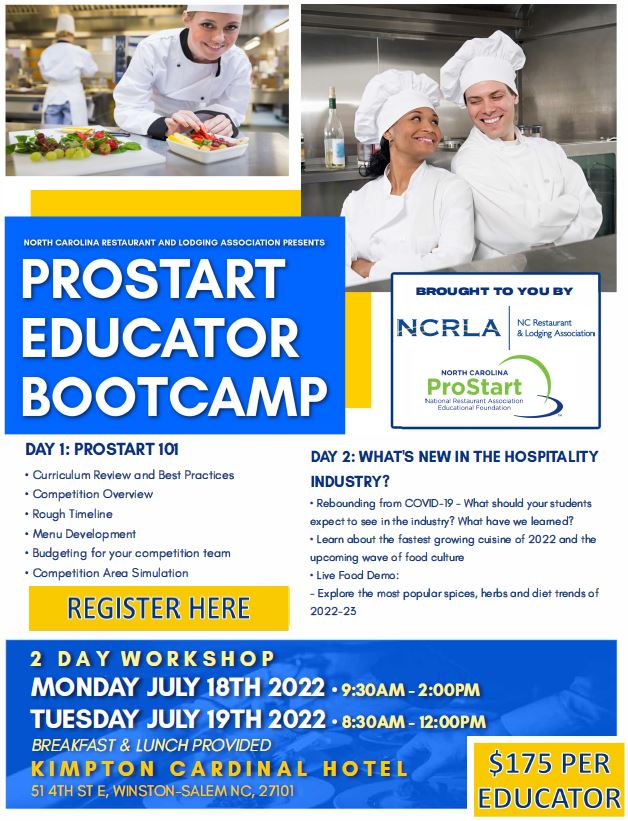 NORTH CAROLINA RESTAURANT AND LODGING ASSOCIATION PRESENTS

PROSTART EDUCATOR BOOTCAMP

BROUGHT TO YOU BY

NCRLA | NC Restaurant & Lodging Association

NORTH CAROLINA
ProStart
National Restaurant Association Educational Foundation

DAY 1: PROSTART 101

• Curriculum Review and Best Practices
• Competition Overview
• Rough Timeline
• Menu Development
• Budgeting for your competition team
• Competition Area Simulation

REGISTER HERE

DAY 2: WHAT'S NEW IN THE HOSPITALITY INDUSTRY?

• Rebounding from COVID-19 - What should your students expect to see in the industry? What have we learned?
• Learn about the fastest growing cuisine of 2022 and the upcoming wave of food culture
• Live Food Demo:
- Explore the most popular spices, herbs and diet trends of 2022-23

2 DAY WORKSHOP
MONDAY JULY 18TH 2022 • 9:30AM - 2:00PM
TUESDAY JULY 19TH 2022 • 8:30AM - 12:00PM
BREAKFAST & LUNCH PROVIDED
KIMPTON CARDINAL HOTEL
51 4TH ST E, WINSTON-SALEM NC, 27101

$175 PER EDUCATOR